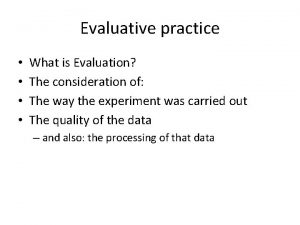 Evaluative practice

• What is Evaluation?
• The consideration of:
• The way the experiment was carried out
• The quality of the data
– and also: the processing of that data